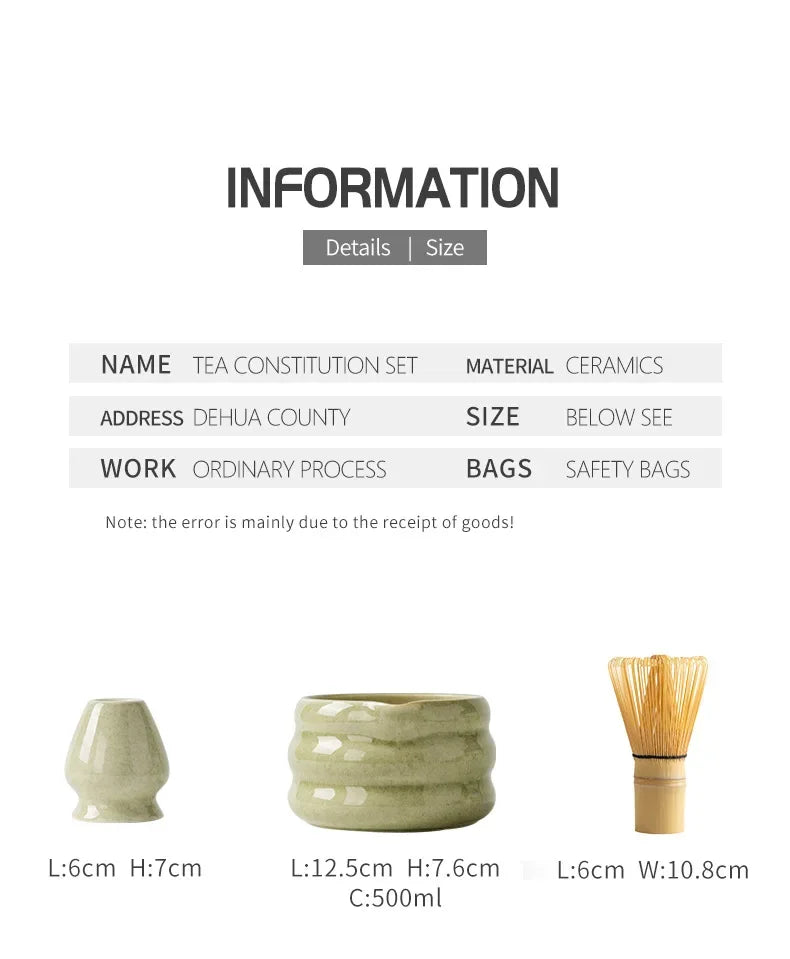 INFORMATION

Details | Size

| NAME | TEA CONSTITUTION SET | MATERIAL | CERAMICS |
|---|---|---|---|
| ADDRESS | DEHUA COUNTY | SIZE | BELOW SEE |
| WORK | ORDINARY PROCESS | BAGS | SAFETY BAGS |

Note: the error is mainly due to the receipt of goods!

L:6cm H:7cm

L:12.5cm H:7.6cm
C:500ml

L:6cm W:10.8cm